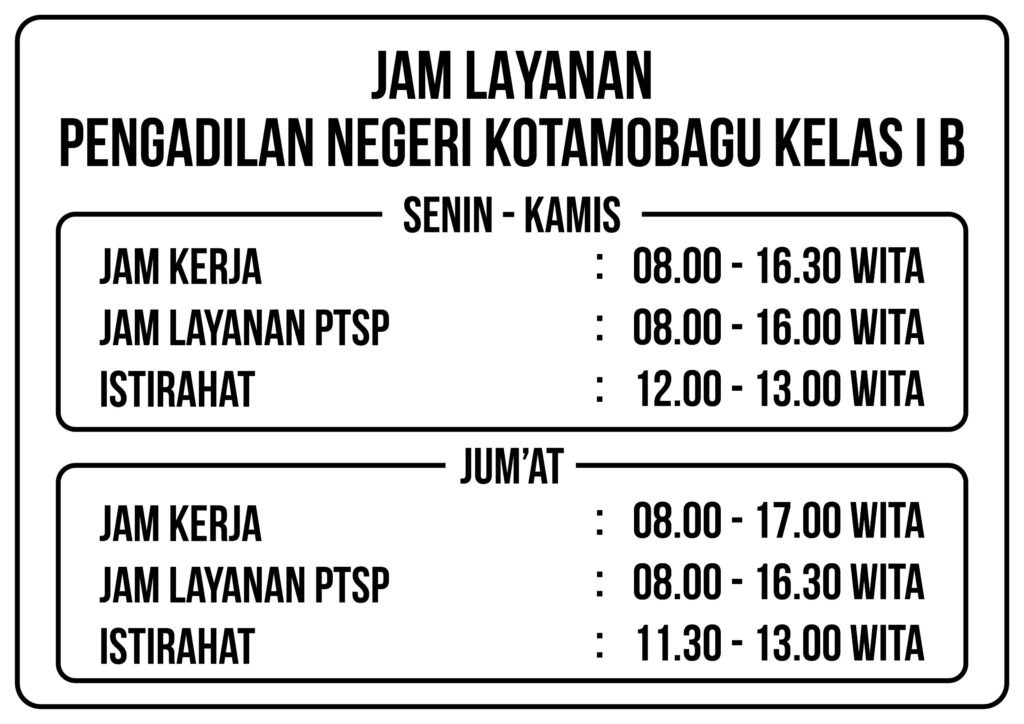 JAM LAYANAN
PENGADILAN NEGERI KOTAMOBAGU KELAS I B

SENIN - KAMIS

JAM KERJA : 08.00 - 16.30 WITA
JAM LAYANAN PTSP : 08.00 - 16.00 WITA
ISTIRAHAT : 12.00 - 13.00 WITA

JUM'AT

JAM KERJA : 08.00 - 17.00 WITA
JAM LAYANAN PTSP : 08.00 - 16.30 WITA
ISTIRAHAT : 11.30 - 13.00 WITA